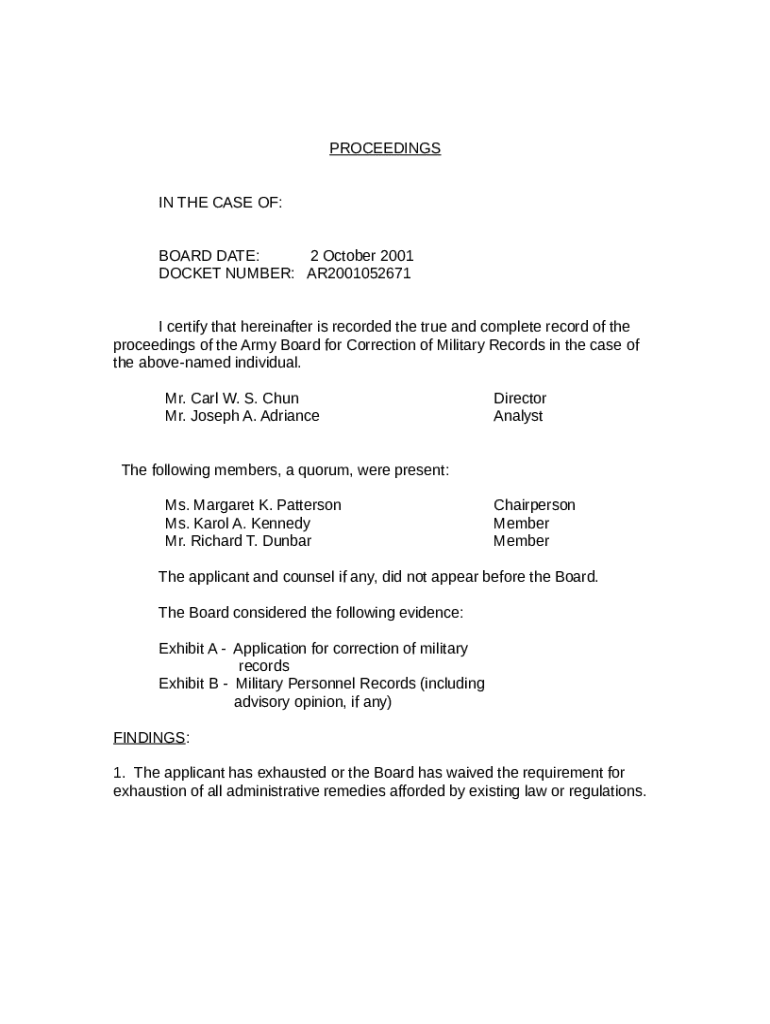 PROCEEDINGS

IN THE CASE OF:

BOARD DATE: 2 October 2001
DOCKET NUMBER: AR2001052671

I certify that hereinafter is recorded the true and complete record of the proceedings of the Army Board for Correction of Military Records in the case of the above-named individual.

| | |
|---|---|
| Mr. Carl W. S. Chun | Director |
| Mr. Joseph A. Adriance | Analyst |

The following members, a quorum, were present:

| | |
|---|---|
| Ms. Margaret K. Patterson | Chairperson |
| Ms. Karol A. Kennedy | Member |
| Mr. Richard T. Dunbar | Member |

The applicant and counsel if any, did not appear before the Board.

The Board considered the following evidence:

Exhibit A - Application for correction of military records
Exhibit B - Military Personnel Records (including advisory opinion, if any)

FINDINGS:

1. The applicant has exhausted or the Board has waived the requirement for exhaustion of all administrative remedies afforded by existing law or regulations.